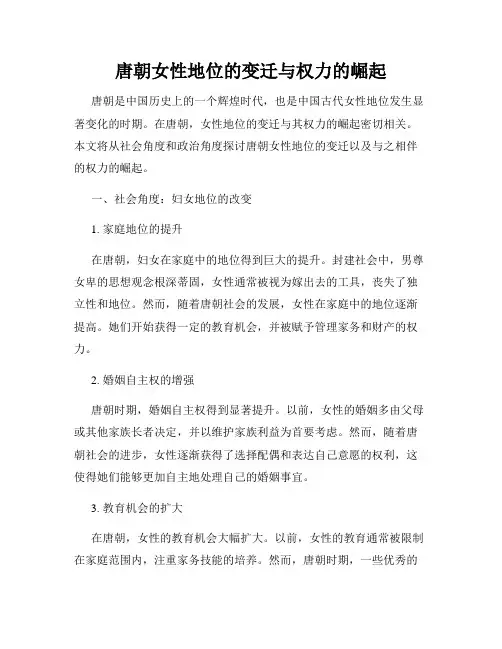 唐朝女性地位的变迁与权力的崛起

唐朝是中国历史上的一个辉煌时代，也是中国古代女性地位发生显著变化的时期。在唐朝，女性地位的变迁与其权力的崛起密切相关。本文将从社会角度和政治角度探讨唐朝女性地位的变迁以及与之相伴的权力的崛起。

一、社会角度：妇女地位的改变

1. 家庭地位的提升

在唐朝，妇女在家庭中的地位得到巨大的提升。封建社会中，男尊女卑的思想观念根深蒂固，女性通常被视为嫁出去的工具，丧失了独立性和地位。然而，随着唐朝社会的发展，女性在家庭中的地位逐渐提高。她们开始获得一定的教育机会，并被赋予管理家务和财产的权力。

2. 婚姻自主权的增强

唐朝时期，婚姻自主权得到显著提升。以前，女性的婚姻多由父母或其他家族长者决定，并以维护家族利益为首要考虑。然而，随着唐朝社会的进步，女性逐渐获得了选择配偶和表达自己意愿的权利，这使得她们能够更加自主地处理自己的婚姻事宜。

3. 教育机会的扩大

在唐朝，女性的教育机会大幅扩大。以前，女性的教育通常被限制在家庭范围内，注重家务技能的培养。然而，唐朝时期，一些优秀的